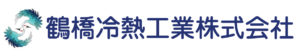 鶴橋冷熱工業株式会社